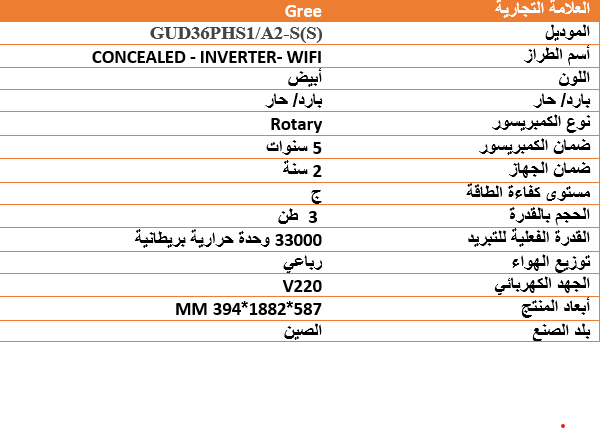 | العلامة التجارية | Gree |
|---|---|
| الموديل | GUD36PHS1/A2-S(S) |
| أسم الطراز | CONCEALED - INVERTER- WIFI |
| اللون | أبيض |
| بارد/ حار | بارد/ حار |
| نوع الكمبريسور | Rotary |
| ضمان الكمبريسور | 5 سنوات |
| ضمان الجهاز | 2 سنة |
| مستوى كفاءة الطاقة | ج |
| الحجم بالقدرة | 3 طن |
| القدرة الفعلية للتبريد | 33000 وحدة حرارية بريطانية |
| توزيع الهواء | رباعي |
| الجهد الكهربائي | V220 |
| أبعاد المنتج | MM 394*1882*587 |
| بلد الصنع | الصين |